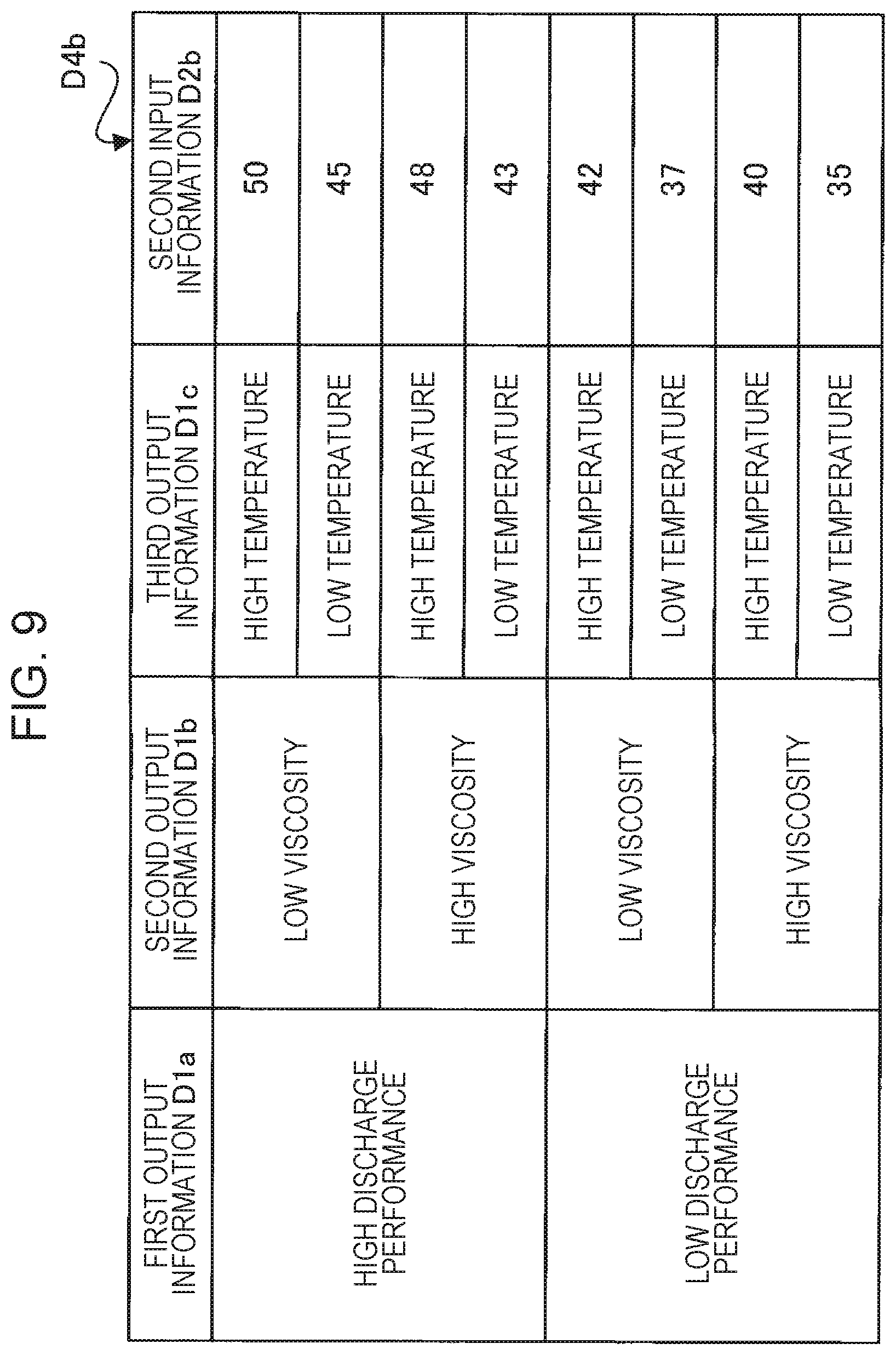 FIG. 9

D4b

| FIRST OUTPUT INFORMATION D1a | SECOND OUTPUT INFORMATION D1b | THIRD OUTPUT INFORMATION D1c | SECOND INPUT INFORMATION D2b |
|---|---|---|---|
| HIGH DISCHARGE PERFORMANCE | LOW VISCOSITY | HIGH TEMPERATURE | 50 |
| | | LOW TEMPERATURE | 45 |
| | HIGH VISCOSITY | HIGH TEMPERATURE | 48 |
| | | LOW TEMPERATURE | 43 |
| LOW DISCHARGE PERFORMANCE | LOW VISCOSITY | HIGH TEMPERATURE | 42 |
| | | LOW TEMPERATURE | 37 |
| | HIGH VISCOSITY | HIGH TEMPERATURE | 40 |
| | | LOW TEMPERATURE | 35 |